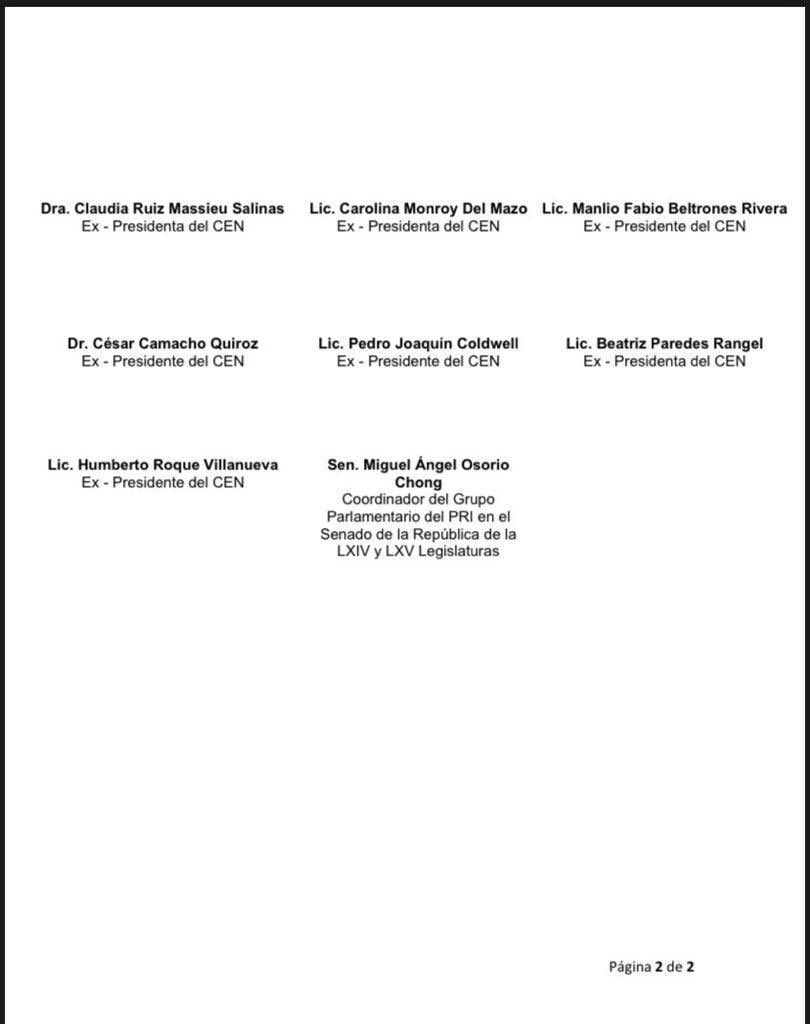 Dra. Claudia Ruiz Massieu Salinas
Ex - Presidenta del CEN

Lic. Carolina Monroy Del Mazo
Ex - Presidenta del CEN

Lic. Manlio Fabio Beltrones Rivera
Ex - Presidente del CEN

Dr. César Camacho Quiroz
Ex - Presidente del CEN

Lic. Pedro Joaquín Coldwell
Ex - Presidente del CEN

Lic. Beatriz Paredes Rangel
Ex - Presidenta del CEN

Lic. Humberto Roque Villanueva
Ex - Presidente del CEN

Sen. Miguel Ángel Osorio Chong
Coordinador del Grupo Parlamentario del PRI en el Senado de la República de la LXIV y LXV Legislaturas

Página 2 de 2